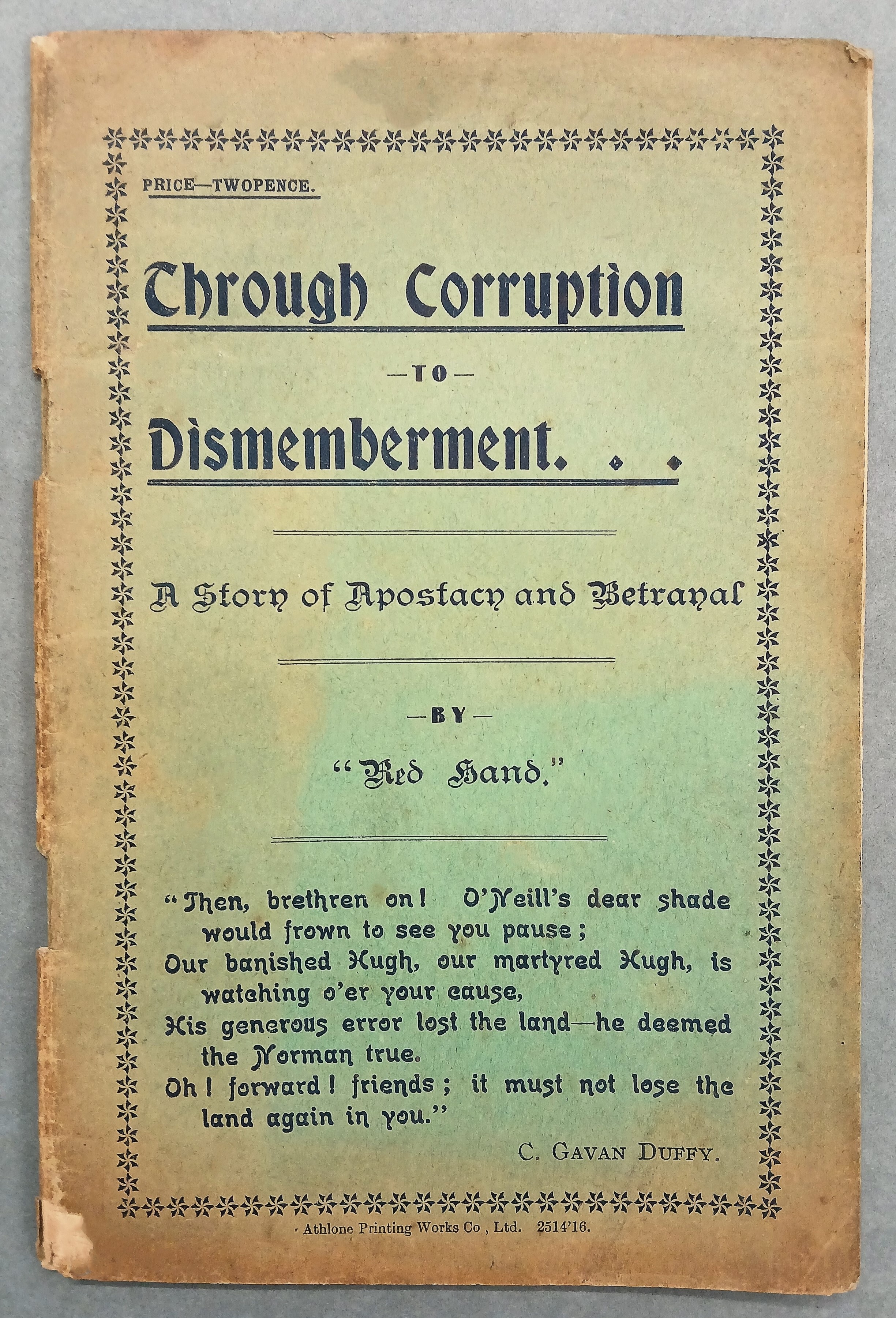 PRICE—TWOPENCE.

Through Corruption

—TO—

Dismemberment. . .

A Story of Apostacy and Betrayal

—BY—

"Red Hand."

"Then, brethren on! O'Neill's dear shade would frown to see you pause;
Our banished Hugh, our martyred Hugh, is watching o'er your cause,
His generous error lost the land—he deemed the Norman true.
Oh! forward! friends; it must not lose the land again in you."

C. GAVAN DUFFY.

Athlone Printing Works Co, Ltd. 2514'16.